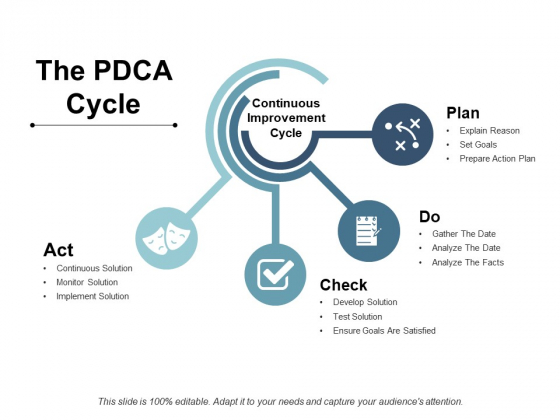 The PDCA Cycle

Continuous Improvement Cycle

Plan
• Explain Reason
• Set Goals
• Prepare Action Plan

Do
• Gather The Date
• Analyze The Date
• Analyze The Facts

Check
• Develop Solution
• Test Solution
• Ensure Goals Are Satisfied

Act
• Continuous Solution
• Monitor Solution
• Implement Solution

This slide is 100% editable. Adapt it to your needs and capture your audience's attention.